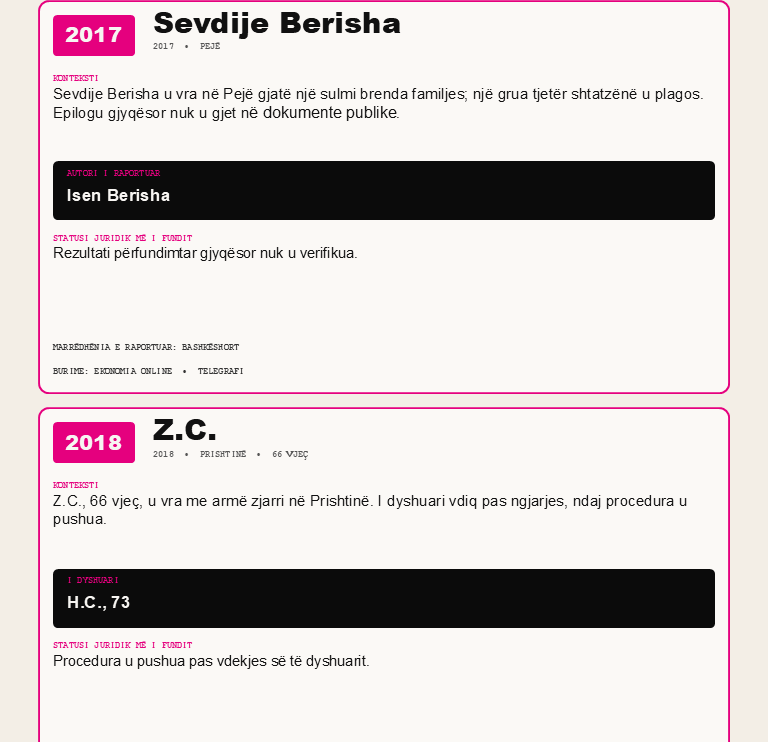 2017

Sevdije Berisha

2017 • PEJË

KONTEKSTI

Sevdije Berisha u vra në Pejë gjatë një sulmi brenda familjes; një grua tjetër shtatzënë u plagos. Epilogu gjyqësor nuk u gjet në dokumente publike.

AUTORI I RAPORTUAR

Isen Berisha

STATUSI JURIDIK MË I FUNDIT

Rezultati përfundimtar gjyqësor nuk u verifikua.

MARRËDHËNIA E RAPORTUAR: BASHKËSHORT

BURIME: EKONOMIA ONLINE • TELEGRAFI

2018

Z.C.

2018 • PRISHTINË • 66 VJEÇ

KONTEKSTI

Z.C., 66 vjeç, u vra me armë zjarri në Prishtinë. I dyshuari vdiq pas ngjarjes, ndaj procedura u pushua.

I DYSHUARI

H.C., 73

STATUSI JURIDIK MË I FUNDIT

Procedura u pushua pas vdekjes së të dyshuarit.